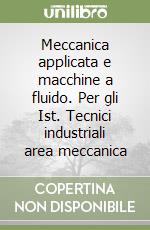 unilibro

Meccanica applicata e macchine a fluido. Per gli Ist. Tecnici industriali area meccanica

COPERTINA NON DISPONIBILE